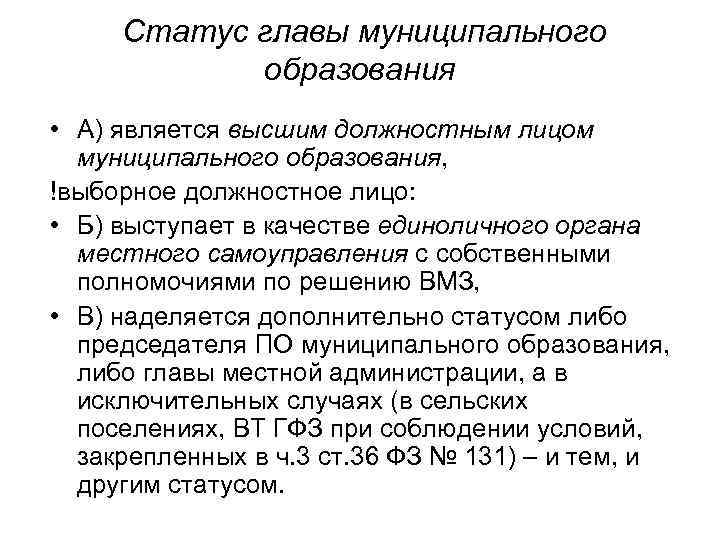 Статус главы муниципального образования

• А) является высшим должностным лицом муниципального образования,

!выборное должностное лицо:

• Б) выступает в качестве единоличного органа местного самоуправления с собственными полномочиями по решению ВМЗ,

• В) наделяется дополнительно статусом либо председателя ПО муниципального образования, либо главы местной администрации, а в исключительных случаях (в сельских поселениях, ВТ ГФЗ при соблюдении условий, закрепленных в ч.3 ст.36 ФЗ № 131) – и тем, и другим статусом.